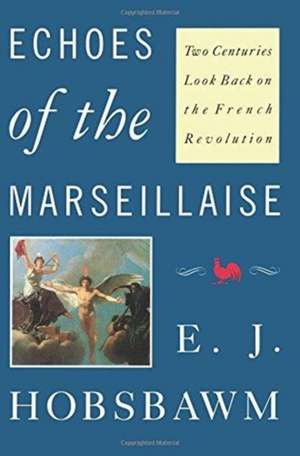 ECHOES of the MARSEILLAISE

Two Centuries Look Back on the French Revolution

E. J. HOBSBAWM